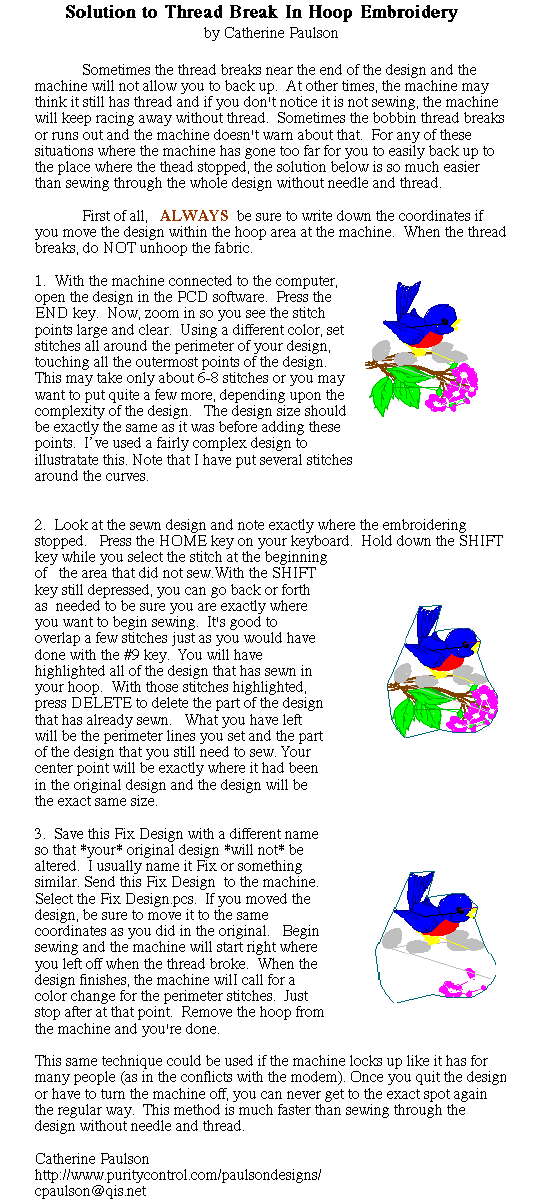 Solution to Thread Break In Hoop Embroidery
by Catherine Paulson

Sometimes the thread breaks near the end of the design and the machine will not allow you to back up. At other times, the machine may think it still has thread and if you don't notice it is not sewing, the machine will keep racing away without thread. Sometimes the bobbin thread breaks or runs out and the machine doesn't warn about that. For any of these situations where the machine has gone too far for you to easily back up to the place where the thead stopped, the solution below is so much easier than sewing through the whole design without needle and thread.

First of all, ALWAYS be sure to write down the coordinates if you move the design within the hoop area at the machine. When the thread breaks, do NOT unhoop the fabric.

1. With the machine connected to the computer, open the design in the PCD software. Press the END key. Now, zoom in so you see the stitch points large and clear. Using a different color, set stitches all around the perimeter of your design, touching all the outermost points of the design. This may take only about 6-8 stitches or you may want to put quite a few more, depending upon the complexity of the design. The design size should be exactly the same as it was before adding these points. I've used a fairly complex design to illustratate this. Note that I have put several stitches around the curves.

2. Look at the sewn design and note exactly where the embroidering stopped. Press the HOME key on your keyboard. Hold down the SHIFT key while you select the stitch at the beginning of the area that did not sew.With the SHIFT key still depressed, you can go back or forth as needed to be sure you are exactly where you want to begin sewing. It's good to overlap a few stitches just as you would have done with the #9 key. You will have highlighted all of the design that has sewn in your hoop. With those stitches highlighted, press DELETE to delete the part of the design that has already sewn. What you have left will be the perimeter lines you set and the part of the design that you still need to sew. Your center point will be exactly where it had been in the original design and the design will be the exact same size.

3. Save this Fix Design with a different name so that *your* original design *will not* be altered. I usually name it Fix or something similar. Send this Fix Design to the machine. Select the Fix Design.pcs. If you moved the design, be sure to move it to the same coordinates as you did in the original. Begin sewing and the machine will start right where you left off when the thread broke. When the design finishes, the machine will call for a color change for the perimeter stitches. Just stop after at that point. Remove the hoop from the machine and you're done.

This same technique could be used if the machine locks up like it has for many people (as in the conflicts with the modem). Once you quit the design or have to turn the machine off, you can never get to the exact spot again the regular way. This method is much faster than sewing through the design without needle and thread.

Catherine Paulson
http://www.puritycontrol.com/paulsondesigns/
cpaulson@qis.net